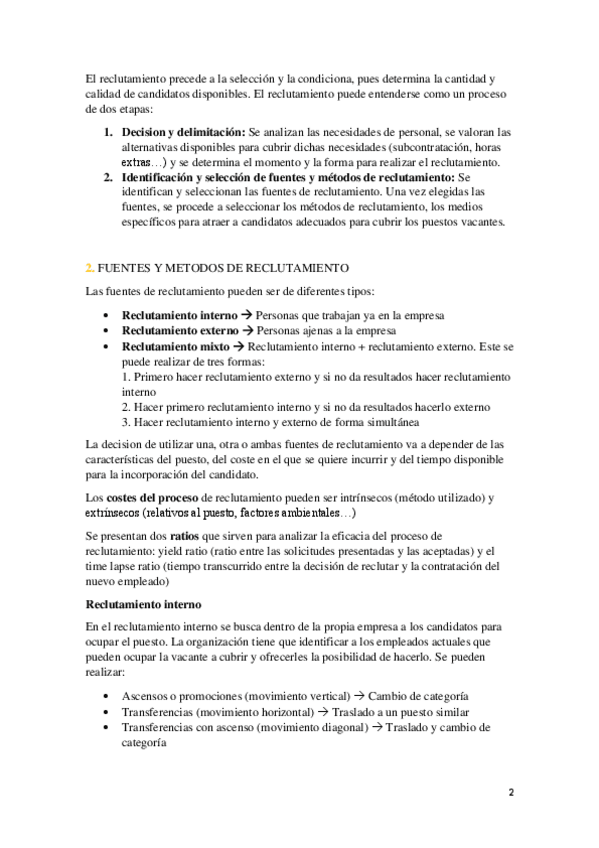 El reclutamiento precede a la selección y la condiciona, pues determina la cantidad y calidad de candidatos disponibles. El reclutamiento puede entenderse como un proceso de dos etapas:

1. **Decision y delimitación:** Se analizan las necesidades de personal, se valoran las alternativas disponibles para cubrir dichas necesidades (subcontratación, horas extras…) y se determina el momento y la forma para realizar el reclutamiento.
2. **Identificación y selección de fuentes y métodos de reclutamiento:** Se identifican y seleccionan las fuentes de reclutamiento. Una vez elegidas las fuentes, se procede a seleccionar los métodos de reclutamiento, los medios específicos para atraer a candidatos adecuados para cubrir los puestos vacantes.

2. FUENTES Y METODOS DE RECLUTAMIENTO

Las fuentes de reclutamiento pueden ser de diferentes tipos:

• **Reclutamiento interno** → Personas que trabajan ya en la empresa
• **Reclutamiento externo** → Personas ajenas a la empresa
• **Reclutamiento mixto** → Reclutamiento interno + reclutamiento externo. Este se puede realizar de tres formas:
1. Primero hacer reclutamiento externo y si no da resultados hacer reclutamiento interno
2. Hacer primero reclutamiento interno y si no da resultados hacerlo externo
3. Hacer reclutamiento interno y externo de forma simultánea

La decision de utilizar una, otra o ambas fuentes de reclutamiento va a depender de las características del puesto, del coste en el que se quiere incurrir y del tiempo disponible para la incorporación del candidato.

Los **costes del proceso** de reclutamiento pueden ser intrínsecos (método utilizado) y extrínsecos (relativos al puesto, factores ambientales…)

Se presentan dos **ratios** que sirven para analizar la eficacia del proceso de reclutamiento: yield ratio (ratio entre las solicitudes presentadas y las aceptadas) y el time lapse ratio (tiempo transcurrido entre la decisión de reclutar y la contratación del nuevo empleado)

**Reclutamiento interno**

En el reclutamiento interno se busca dentro de la propia empresa a los candidatos para ocupar el puesto. La organización tiene que identificar a los empleados actuales que pueden ocupar la vacante a cubrir y ofrecerles la posibilidad de hacerlo. Se pueden realizar:

• Ascensos o promociones (movimiento vertical) → Cambio de categoría
• Transferencias (movimiento horizontal) → Traslado a un puesto similar
• Transferencias con ascenso (movimiento diagonal) → Traslado y cambio de categoría

2